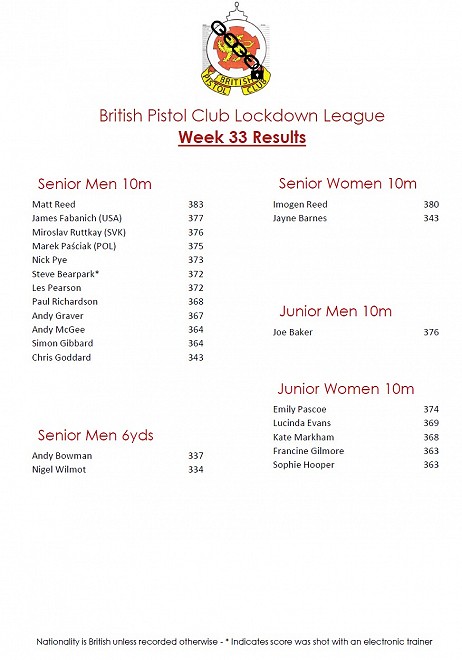 BRITISH PISTOL CLUB

British Pistol Club Lockdown League
Week 33 Results

Senior Men 10m

| | |
|---|---|
| Matt Reed | 383 |
| James Fabanich (USA) | 377 |
| Miroslav Ruttkay (SVK) | 376 |
| Marek Paściak (POL) | 375 |
| Nick Pye | 373 |
| Steve Bearpark* | 372 |
| Les Pearson | 372 |
| Paul Richardson | 368 |
| Andy Graver | 367 |
| Andy McGee | 364 |
| Simon Gibbard | 364 |
| Chris Goddard | 343 |

Senior Men 6yds

| | |
|---|---|
| Andy Bowman | 337 |
| Nigel Wilmot | 334 |

Senior Women 10m

| | |
|---|---|
| Imogen Reed | 380 |
| Jayne Barnes | 343 |

Junior Men 10m

| | |
|---|---|
| Joe Baker | 376 |

Junior Women 10m

| | |
|---|---|
| Emily Pascoe | 374 |
| Lucinda Evans | 369 |
| Kate Markham | 368 |
| Francine Gilmore | 363 |
| Sophie Hooper | 363 |

Nationality is British unless recorded otherwise - * Indicates score was shot with an electronic trainer